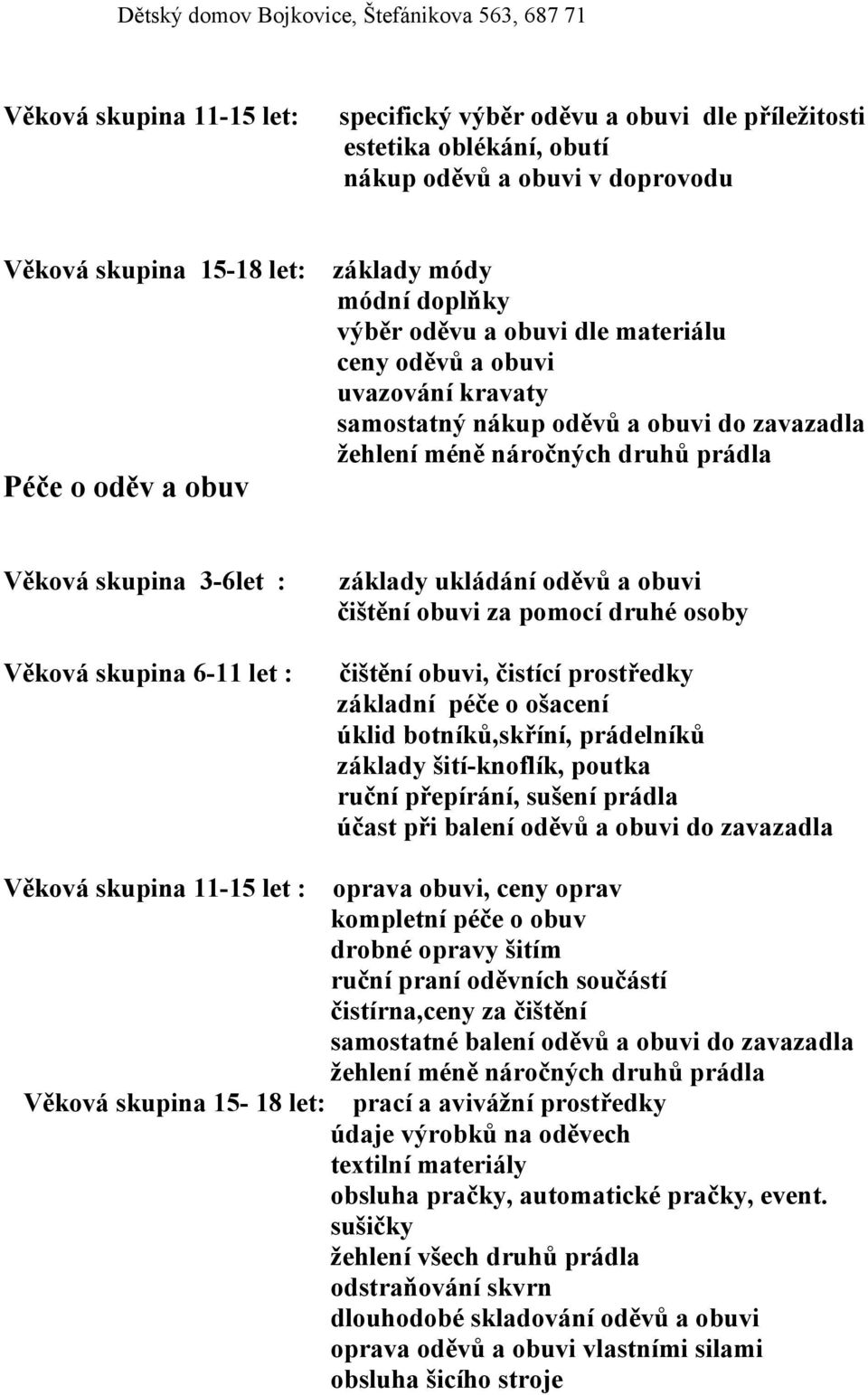 Dětský domov Bojkovice, Štefánikova 563, 687 71

Věková skupina 11-15 let: specifický výběr oděvu a obuvi dle příležitosti
estetika oblékání, obutí
nákup oděvů a obuvi v doprovodu

Věková skupina 15-18 let: základy módy
módní doplňky
výběr oděvu a obuvi dle materiálu
ceny oděvů a obuvi
uvazování kravaty
samostatný nákup oděvů a obuvi do zavazadla
žehlení méně náročných druhů prádla

Péče o oděv a obuv

Věková skupina 3-6let : základy ukládání oděvů a obuvi
čištění obuvi za pomocí druhé osoby

Věková skupina 6-11 let : čištění obuvi, čistící prostředky
základní péče o ošacení
úklid botníků,skříní, prádelníků
základy šití-knoflík, poutka
ruční přepírání, sušení prádla
účast při balení oděvů a obuvi do zavazadla

Věková skupina 11-15 let : oprava obuvi, ceny oprav
kompletní péče o obuv
drobné opravy šitím
ruční praní oděvních součástí
čistírna,ceny za čištění
samostatné balení oděvů a obuvi do zavazadla
žehlení méně náročných druhů prádla

Věková skupina 15- 18 let: prací a avivážní prostředky
údaje výrobků na oděvech
textilní materiály
obsluha pračky, automatické pračky, event. sušičky
žehlení všech druhů prádla
odstraňování skvrn
dlouhodobé skladování oděvů a obuvi
oprava oděvů a obuvi vlastními silami
obsluha šicího stroje